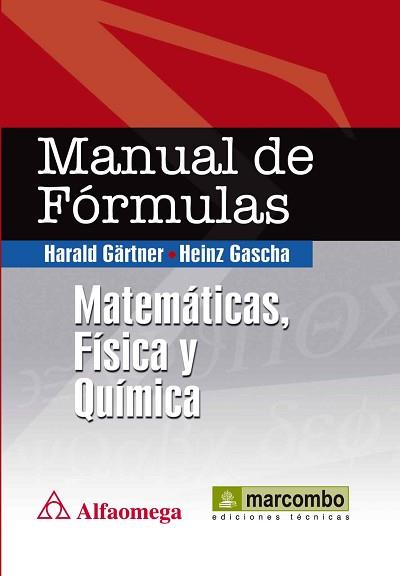 Manual de Fórmulas

Harald Gärtner • Heinz Gascha

Matemáticas, Física y Química

Alfaomega

marcombo
ediciones técnicas